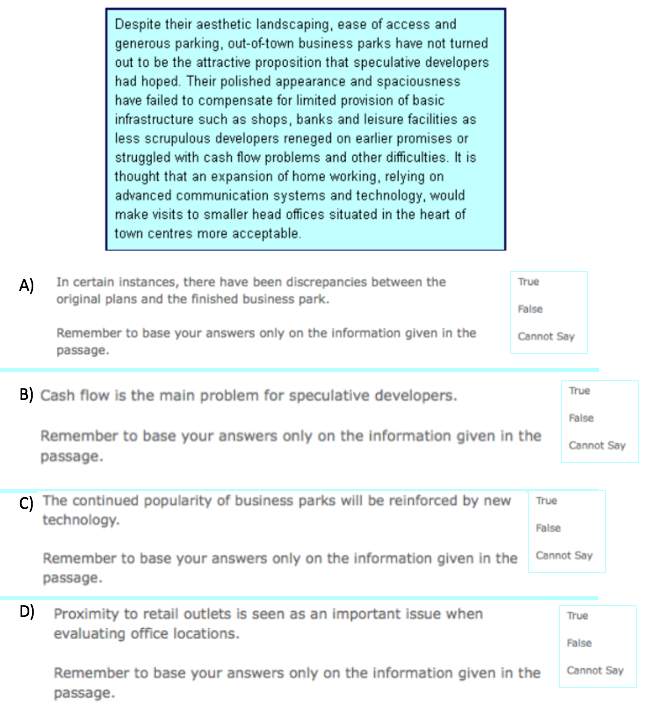 Despite their aesthetic landscaping, ease of access and generous parking, out-of-town business parks have not turned out to be the attractive proposition that speculative developers had hoped. Their polished appearance and spaciousness have failed to compensate for limited provision of basic infrastructure such as shops, banks and leisure facilities as less scrupulous developers reneged on earlier promises or struggled with cash flow problems and other difficulties. It is thought that an expansion of home working, relying on advanced communication systems and technology, would make visits to smaller head offices situated in the heart of town centres more acceptable.

A) In certain instances, there have been discrepancies between the original plans and the finished business park.

Remember to base your answers only on the information given in the passage.

True
False
Cannot Say

B) Cash flow is the main problem for speculative developers.

Remember to base your answers only on the information given in the passage.

True
False
Cannot Say

C) The continued popularity of business parks will be reinforced by new technology.

Remember to base your answers only on the information given in the passage.

True
False
Cannot Say

D) Proximity to retail outlets is seen as an important issue when evaluating office locations.

Remember to base your answers only on the information given in the passage.

True
False
Cannot Say